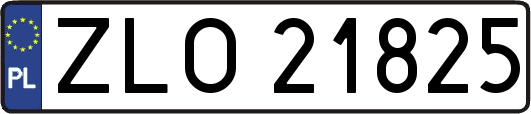 PL
ZLO 21825